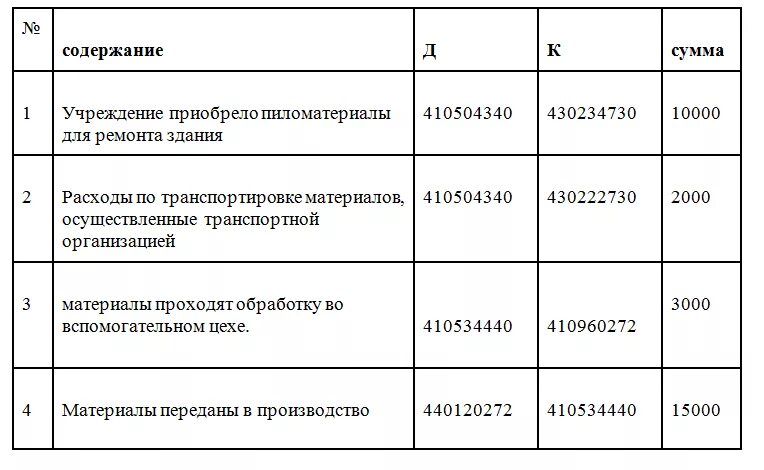 | № | содержание | Д | К | сумма |
|---|---|---|---|---|
| 1 | Учреждение приобрело пиломатериалы для ремонта здания | 410504340 | 430234730 | 10000 |
| 2 | Расходы по транспортировке материалов, осуществленные транспортной организацией | 410504340 | 430222730 | 2000 |
| 3 | материалы проходят обработку во вспомогательном цехе. | 410534440 | 410960272 | 3000 |
| 4 | Материалы переданы в производство | 440120272 | 410534440 | 15000 |